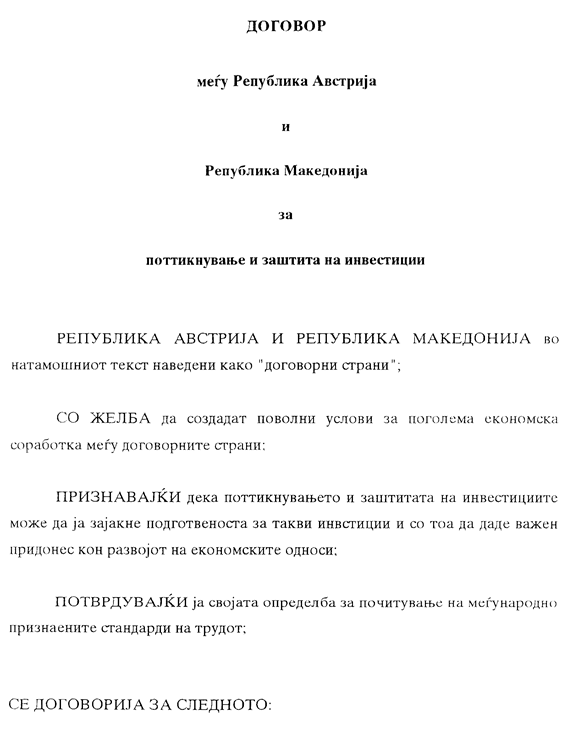 ДОГОВОР

меѓу Република Австрија

и

Република Македонија

за

поттикнување и заштита на инвестиции

РЕПУБЛИКА АВСТРИЈА И РЕПУБЛИКА МАКЕДОНИЈА во натамошниот текст наведени како "договорни страни";

СО ЖЕЛБА да создадат поволни услови за поголема економска соработка меѓу договорните страни;

ПРИЗНАВАЈЌИ дека поттикнувањето и заштитата на инвестициите може да ја зајакне подготвеноста за такви инвстиции и со тоа да даде важен придонес кон развојот на економските односи;

ПОТВРДУВАЈЌИ ја својата определба за почитување на меѓународно признаените стандарди на трудот;

СЕ ДОГОВОРИЈА ЗА СЛЕДНОТО: